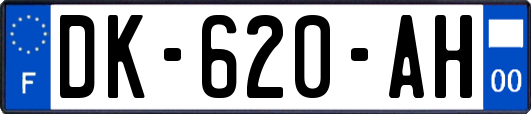 F
DK-620-AH
00